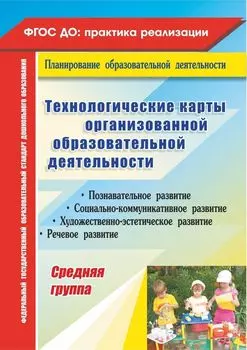 ФГОС ДО: практика реализации

ФЕДЕРАЛЬНЫЙ ГОСУДАРСТВЕННЫЙ ОБРАЗОВАТЕЛЬНЫЙ СТАНДАРТ ДОШКОЛЬНОГО ОБРАЗОВАНИЯ

Планирование образовательной деятельности

Технологические карты организованной образовательной деятельности

• Познавательное развитие
• Социально-коммуникативное развитие
• Художественно-эстетическое развитие
• Речевое развитие

Средняя группа